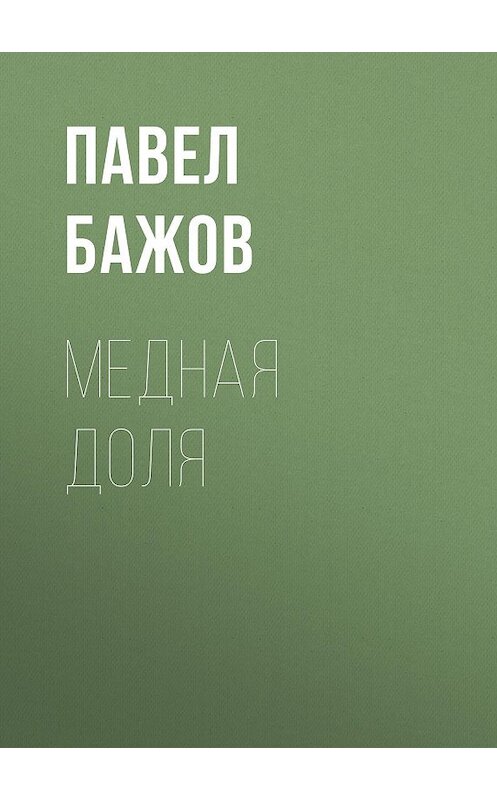 ПАВЕЛ БАЖОВ

МЕДНАЯ ДОЛЯ